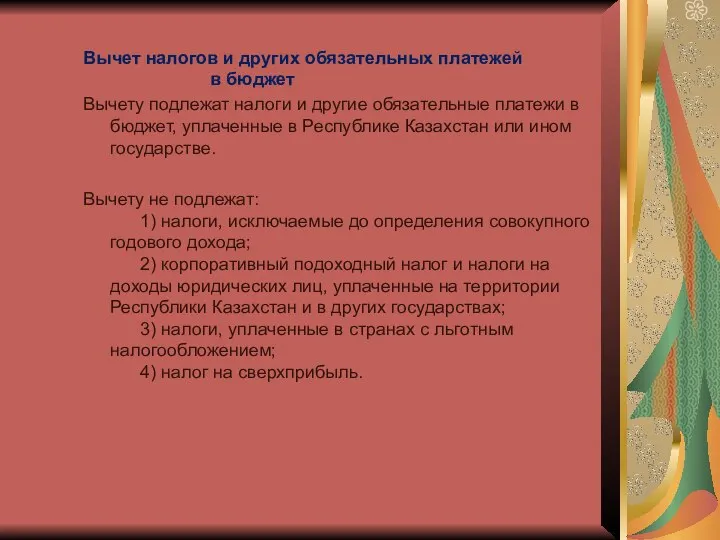 Вычет налогов и других обязательных платежей в бюджет

Вычету подлежат налоги и другие обязательные платежи в бюджет, уплаченные в Республике Казахстан или ином государстве.

Вычету не подлежат:
1) налоги, исключаемые до определения совокупного годового дохода;
2) корпоративный подоходный налог и налоги на доходы юридических лиц, уплаченные на территории Республики Казахстан и в других государствах;
3) налоги, уплаченные в странах с льготным налогообложением;
4) налог на сверхприбыль.